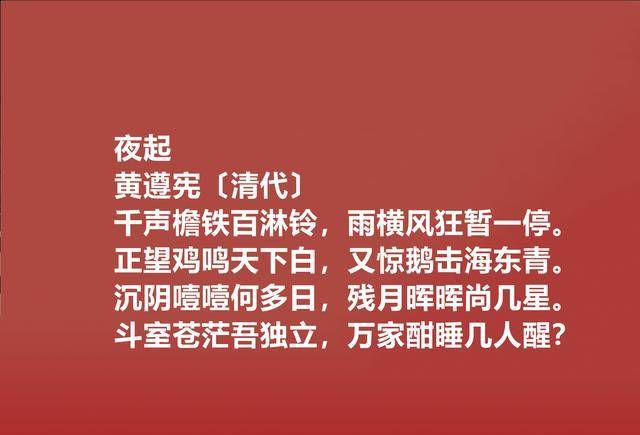 夜起
黄遵宪〔清代〕
千声檐铁百淋铃，雨横风狂暂一停。
正望鸡鸣天下白，又惊鹅击海东青。
沉阴噎噎何多日，残月晖晖尚几星。
斗室苍茫吾独立，万家酣睡几人醒？